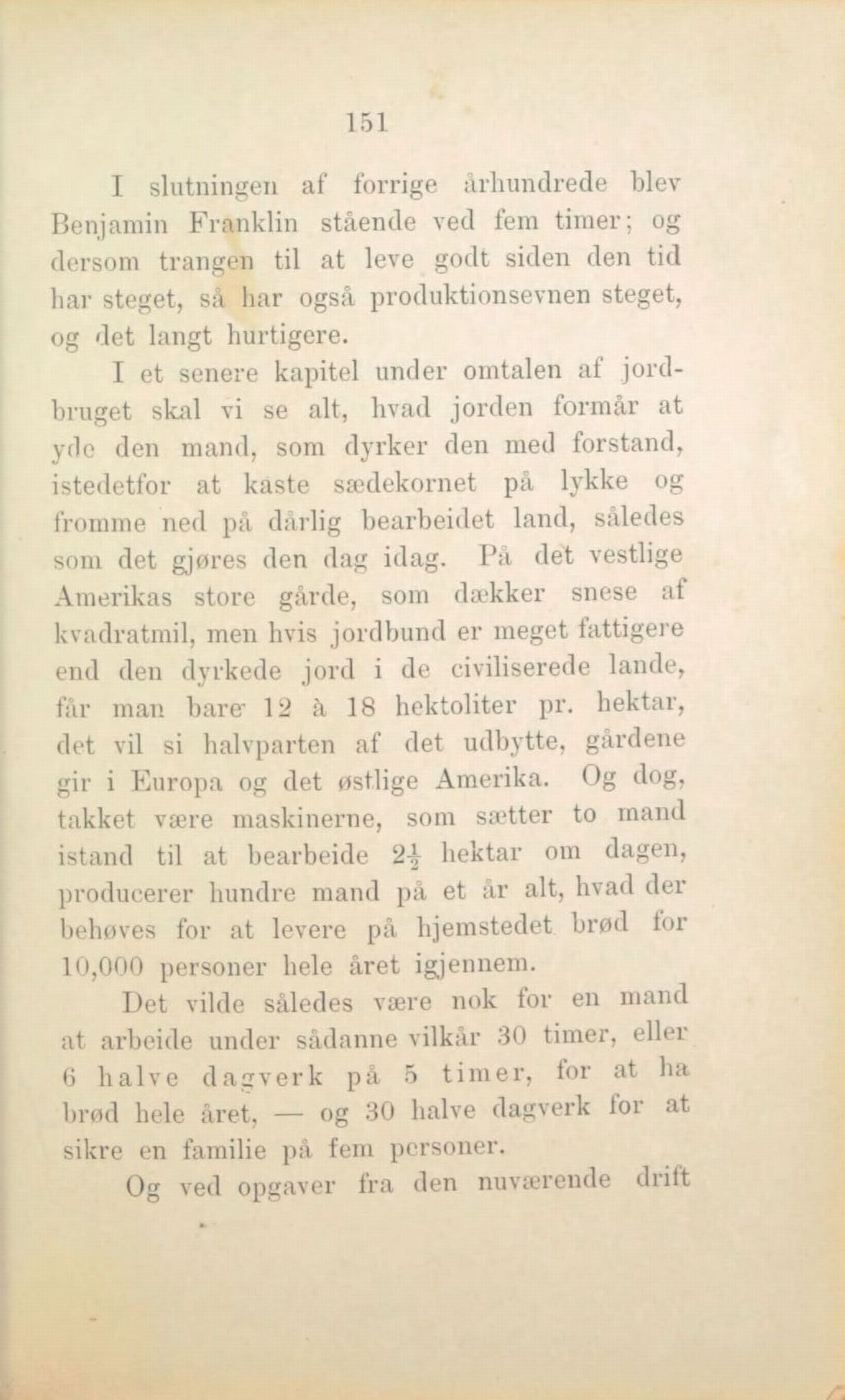 151

I slutningen af forrige århundrede blev Benjamin Franklin stående ved fem timer; og dersom trangen til at leve godt siden den tid har steget, så har også produktionsevnen steget, og det langt hurtigere.

I et senere kapitel under omtalen af jordbruget skal vi se alt, hvad jorden formår at yde den mand, som dyrker den med forstand, istedetfor at kaste sædekornet på lykke og fromme ned på dårlig bearbeidet land, således som det gjøres den dag idag. På det vestlige Amerikas store gårde, som dækker snese af kvadratmil, men hvis jordbund er meget fattigere end den dyrkede jord i de civiliserede lande, får man bare 12 à 18 hektoliter pr. hektar, det vil si halvparten af det udbytte, gårdene gir i Europa og det østlige Amerika. Og dog, takket være maskinerne, som sætter to mand istand til at bearbeide $2\frac{1}{2}$ hektar om dagen, producerer hundre mand på et år alt, hvad der behøves for at levere på hjemstedet brød for 10,000 personer hele året igjennem.

Det vilde således være nok for en mand at arbeide under sådanne vilkår 30 timer, eller 6 halve dagverk på 5 timer, for at ha brød hele året, — og 30 halve dagverk for at sikre en familie på fem personer.

Og ved opgaver fra den nuværende drift